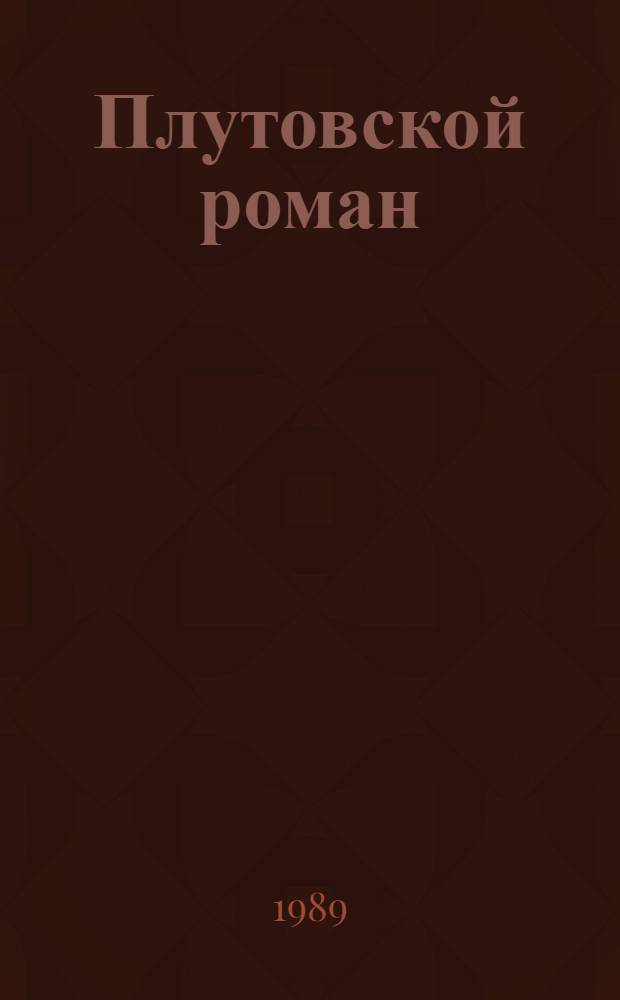 Плутовской роман

1989